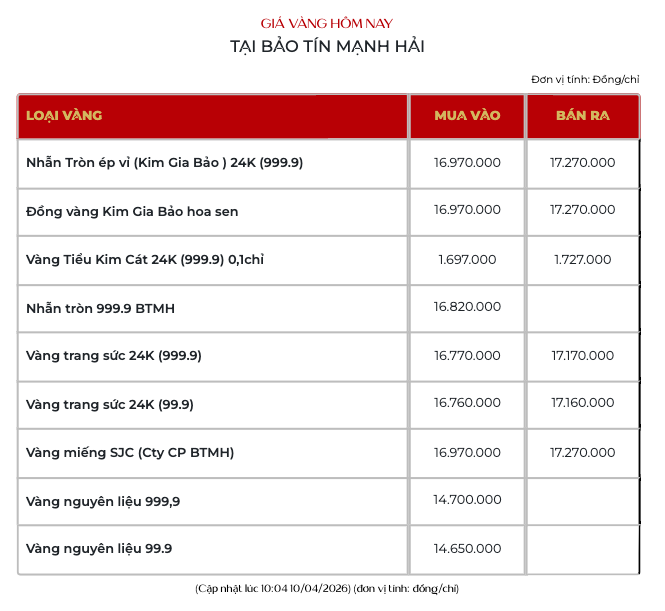 GIÁ VÀNG HÔM NAY
TẠI BẢO TÍN MẠNH HẢI

Đơn vị tính: Đồng/chỉ

| LOẠI VÀNG | MUA VÀO | BÁN RA |
|---|---|---|
| Nhẫn Tròn ép vỉ (Kim Gia Bảo ) 24K (999.9) | 16.970.000 | 17.270.000 |
| Đồng vàng Kim Gia Bảo hoa sen | 16.970.000 | 17.270.000 |
| Vàng Tiểu Kim Cát 24K (999.9) 0,1chỉ | 1.697.000 | 1.727.000 |
| Nhẫn tròn 999.9 BTMH | 16.820.000 | |
| Vàng trang sức 24K (999.9) | 16.770.000 | 17.170.000 |
| Vàng trang sức 24K (99.9) | 16.760.000 | 17.160.000 |
| Vàng miếng SJC (Cty CP BTMH) | 16.970.000 | 17.270.000 |
| Vàng nguyên liệu 999,9 | 14.700.000 | |
| Vàng nguyên liệu 99.9 | 14.650.000 | |

(Cập nhật lúc 10:04 10/04/2026) (đơn vị tính: đồng/chỉ)